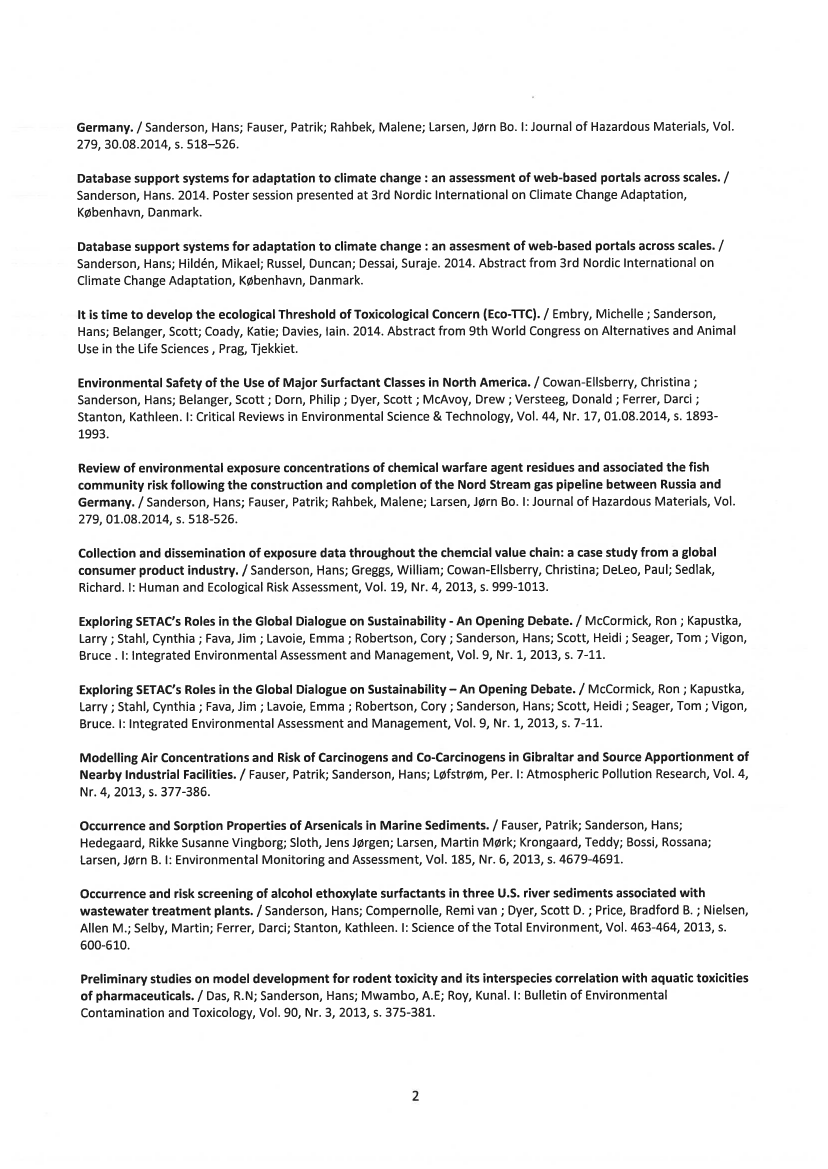 Germany. / Sanderson, Hans; Fauser, Patrik; Rahbek, Malene; Larsen, Jørn Bo. I: Journal of Hazardous Materials, Vol. 279, 30.08.2014, s. 518–526.

Database support systems for adaptation to climate change : an assessment of web-based portals across scales. / Sanderson, Hans. 2014. Poster session presented at 3rd Nordic International on Climate Change Adaptation, København, Danmark.

Database support systems for adaptation to climate change : an assesment of web-based portals across scales. / Sanderson, Hans; Hildén, Mikael; Russel, Duncan; Dessai, Suraje. 2014. Abstract from 3rd Nordic International on Climate Change Adaptation, København, Danmark.

It is time to develop the ecological Threshold of Toxicological Concern (Eco-TTC). / Embry, Michelle ; Sanderson, Hans; Belanger, Scott; Coady, Katie; Davies, Iain. 2014. Abstract from 9th World Congress on Alternatives and Animal Use in the Life Sciences , Prag, Tjekkiet.

Environmental Safety of the Use of Major Surfactant Classes in North America. / Cowan-Ellsberry, Christina ; Sanderson, Hans; Belanger, Scott ; Dorn, Philip ; Dyer, Scott ; McAvoy, Drew ; Versteeg, Donald ; Ferrer, Darci ; Stanton, Kathleen. I: Critical Reviews in Environmental Science & Technology, Vol. 44, Nr. 17, 01.08.2014, s. 1893-1993.

Review of environmental exposure concentrations of chemical warfare agent residues and associated the fish community risk following the construction and completion of the Nord Stream gas pipeline between Russia and Germany. / Sanderson, Hans; Fauser, Patrik; Rahbek, Malene; Larsen, Jørn Bo. I: Journal of Hazardous Materials, Vol. 279, 01.08.2014, s. 518-526.

Collection and dissemination of exposure data throughout the chemcial value chain: a case study from a global consumer product industry. / Sanderson, Hans; Greggs, William; Cowan-Ellsberry, Christina; DeLeo, Paul; Sedlak, Richard. I: Human and Ecological Risk Assessment, Vol. 19, Nr. 4, 2013, s. 999-1013.

Exploring SETAC's Roles in the Global Dialogue on Sustainability - An Opening Debate. / McCormick, Ron ; Kapustka, Larry ; Stahl, Cynthia ; Fava, Jim ; Lavoie, Emma ; Robertson, Cory ; Sanderson, Hans; Scott, Heidi ; Seager, Tom ; Vigon, Bruce . I: Integrated Environmental Assessment and Management, Vol. 9, Nr. 1, 2013, s. 7-11.

Exploring SETAC's Roles in the Global Dialogue on Sustainability – An Opening Debate. / McCormick, Ron ; Kapustka, Larry ; Stahl, Cynthia ; Fava, Jim ; Lavoie, Emma ; Robertson, Cory ; Sanderson, Hans; Scott, Heidi ; Seager, Tom ; Vigon, Bruce. I: Integrated Environmental Assessment and Management, Vol. 9, Nr. 1, 2013, s. 7-11.

Modelling Air Concentrations and Risk of Carcinogens and Co-Carcinogens in Gibraltar and Source Apportionment of Nearby Industrial Facilities. / Fauser, Patrik; Sanderson, Hans; Løfstrøm, Per. I: Atmospheric Pollution Research, Vol. 4, Nr. 4, 2013, s. 377-386.

Occurrence and Sorption Properties of Arsenicals in Marine Sediments. / Fauser, Patrik; Sanderson, Hans; Hedegaard, Rikke Susanne Vingborg; Sloth, Jens Jørgen; Larsen, Martin Mørk; Krongaard, Teddy; Bossi, Rossana; Larsen, Jørn B. I: Environmental Monitoring and Assessment, Vol. 185, Nr. 6, 2013, s. 4679-4691.

Occurrence and risk screening of alcohol ethoxylate surfactants in three U.S. river sediments associated with wastewater treatment plants. / Sanderson, Hans; Compernolle, Remi van ; Dyer, Scott D. ; Price, Bradford B. ; Nielsen, Allen M.; Selby, Martin; Ferrer, Darci; Stanton, Kathleen. I: Science of the Total Environment, Vol. 463-464, 2013, s. 600-610.

Preliminary studies on model development for rodent toxicity and its interspecies correlation with aquatic toxicities of pharmaceuticals. / Das, R.N; Sanderson, Hans; Mwambo, A.E; Roy, Kunal. I: Bulletin of Environmental Contamination and Toxicology, Vol. 90, Nr. 3, 2013, s. 375-381.

2